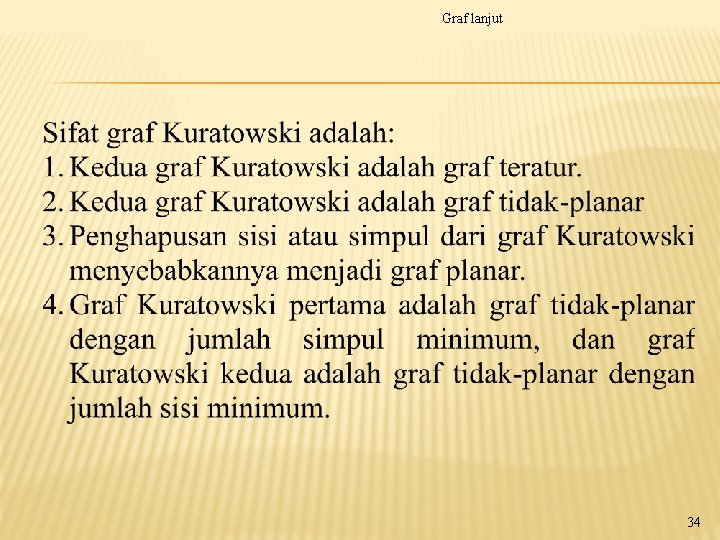 Graf lanjut

Sifat graf Kuratowski adalah:
1. Kedua graf Kuratowski adalah graf teratur.
2. Kedua graf Kuratowski adalah graf tidak-planar
3. Penghapusan sisi atau simpul dari graf Kuratowski menyebabkannya menjadi graf planar.
4. Graf Kuratowski pertama adalah graf tidak-planar dengan jumlah simpul minimum, dan graf Kuratowski kedua adalah graf tidak-planar dengan jumlah sisi minimum.

34